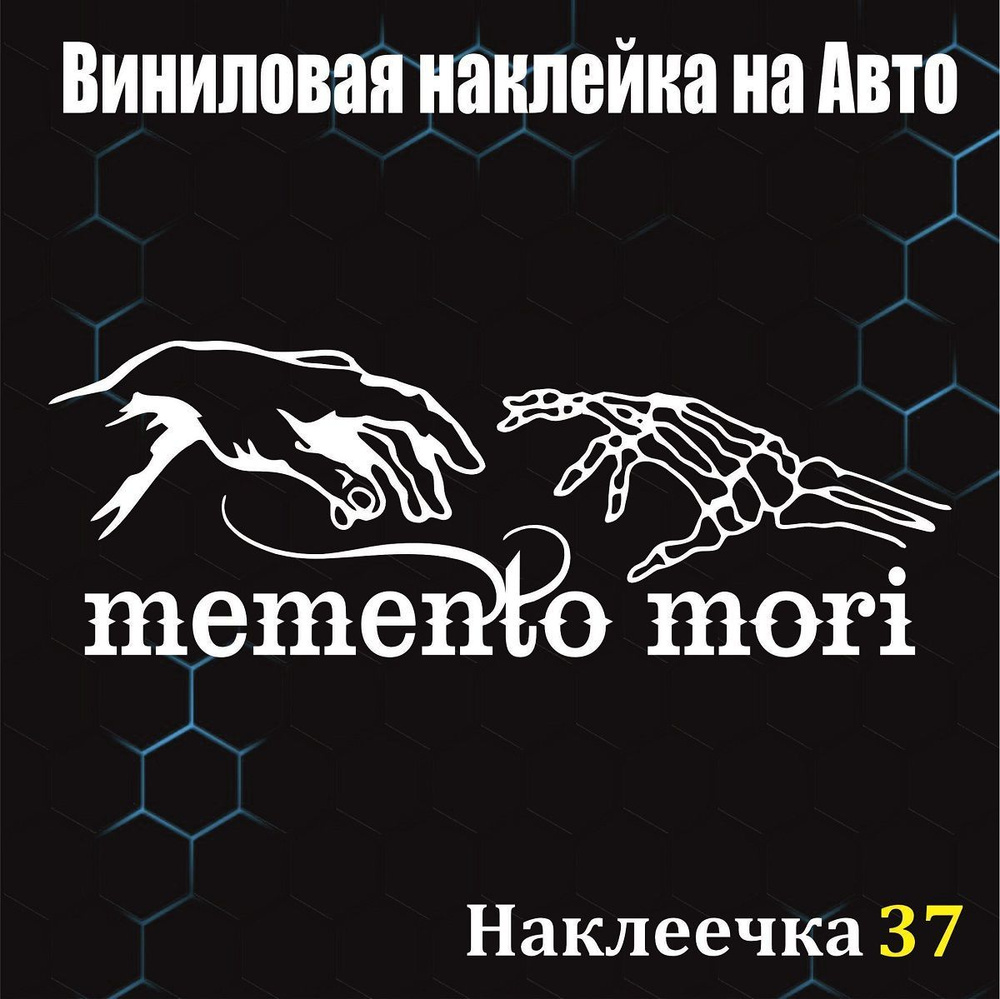 Виниловая наклейка на Авто

memento mori

Наклеечка 37